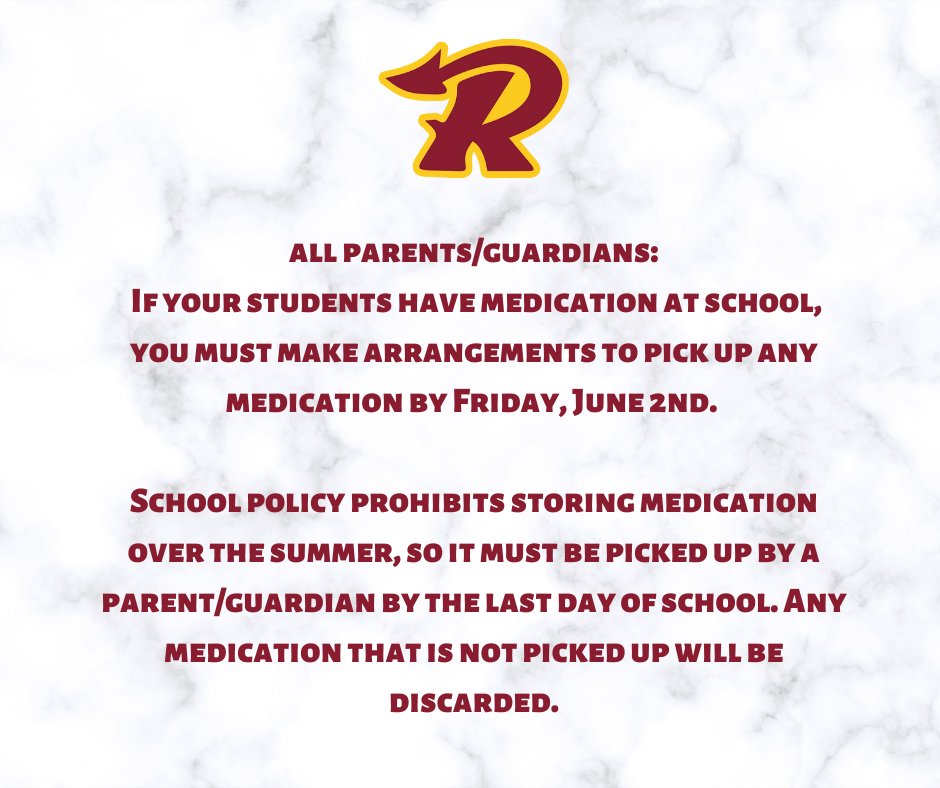 R

all parents/guardians:
If your students have medication at school, you must make arrangements to pick up any medication by Friday, June 2nd.

School policy prohibits storing medication over the summer, so it must be picked up by a parent/guardian by the last day of school. Any medication that is not picked up will be discarded.